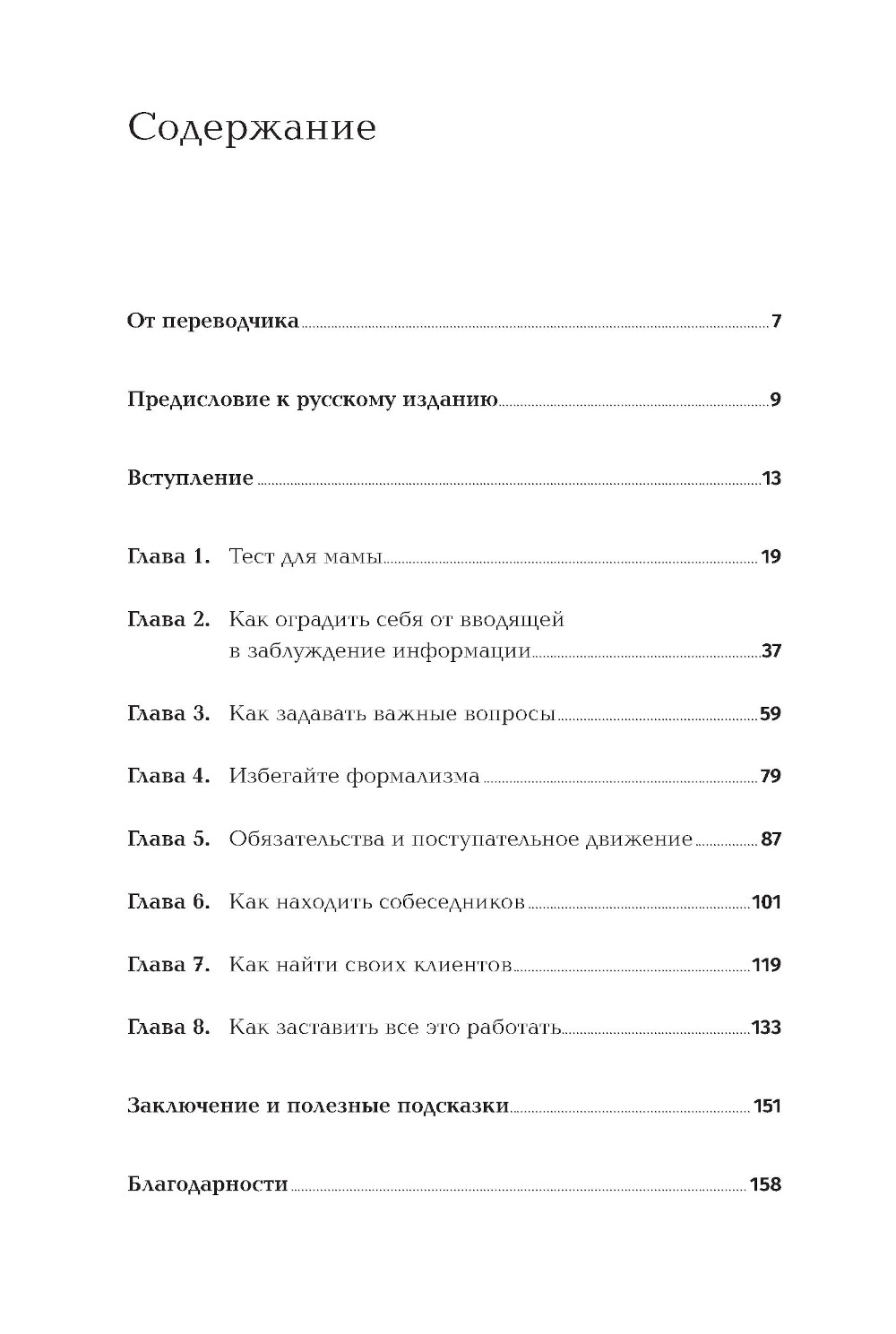 Содержание

От переводчика 7

Предисловие к русскому изданию 9

Вступление 13

Глава 1. Тест для мамы 19

Глава 2. Как оградить себя от вводящей в заблуждение информации 37

Глава 3. Как задавать важные вопросы 59

Глава 4. Избегайте формализма 79

Глава 5. Обязательства и поступательное движение 87

Глава 6. Как находить собеседников 101

Глава 7. Как найти своих клиентов 119

Глава 8. Как заставить все это работать 133

Заключение и полезные подсказки 151

Благодарности 158